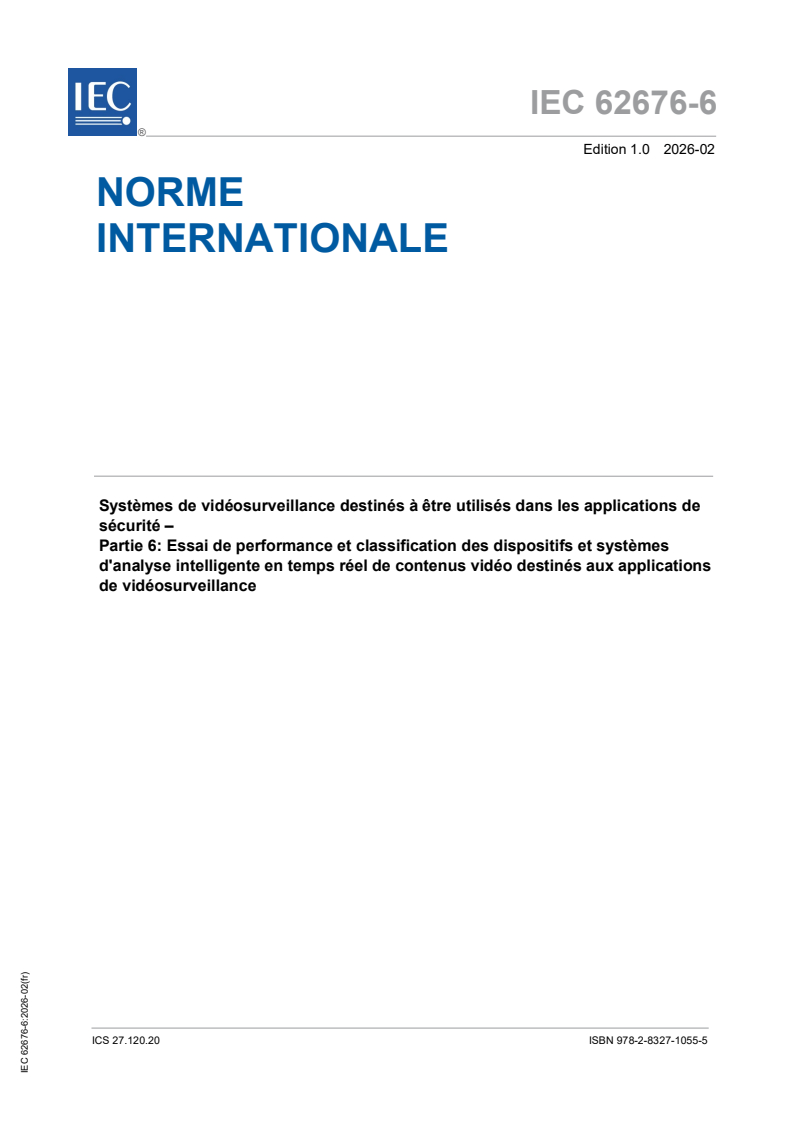 IEC
®

IEC 62676-6

Edition 1.0 2026-02

NORME INTERNATIONALE

Systèmes de vidéosurveillance destinés à être utilisés dans les applications de sécurité –
Partie 6: Essai de performance et classification des dispositifs et systèmes d'analyse intelligente en temps réel de contenus vidéo destinés aux applications de vidéosurveillance

IEC 62676-6:2026-02(fr)

ICS 27.120.20

ISBN 978-2-8327-1055-5